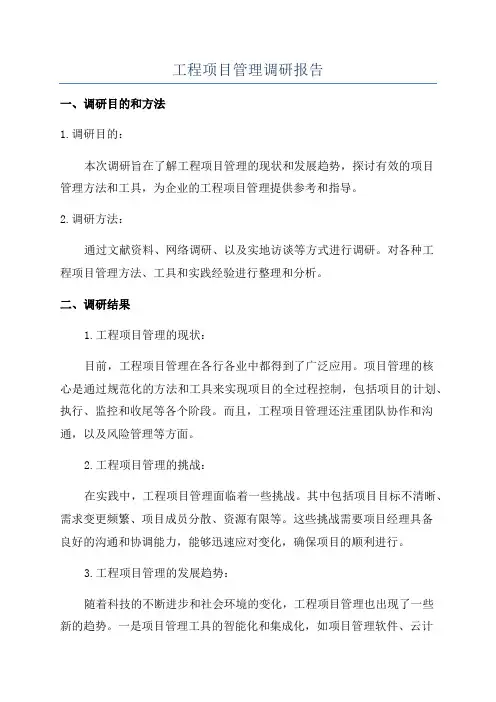 工程项目管理调研报告

一、调研目的和方法

1.调研目的：

本次调研旨在了解工程项目管理的现状和发展趋势，探讨有效的项目管理方法和工具，为企业的工程项目管理提供参考和指导。

2.调研方法：

通过文献资料、网络调研、以及实地访谈等方式进行调研。对各种工程项目管理方法、工具和实践经验进行整理和分析。

二、调研结果

1.工程项目管理的现状：

目前，工程项目管理在各行各业中都得到了广泛应用。项目管理的核心是通过规范化的方法和工具来实现项目的全过程控制，包括项目的计划、执行、监控和收尾等各个阶段。而且，工程项目管理还注重团队协作和沟通，以及风险管理等方面。

2.工程项目管理的挑战：

在实践中，工程项目管理面临着一些挑战。其中包括项目目标不清晰、需求变更频繁、项目成员分散、资源有限等。这些挑战需要项目经理具备良好的沟通和协调能力，能够迅速应对变化，确保项目的顺利进行。

3.工程项目管理的发展趋势：

随着科技的不断进步和社会环境的变化，工程项目管理也出现了一些新的趋势。一是项目管理工具的智能化和集成化，如项目管理软件、云计